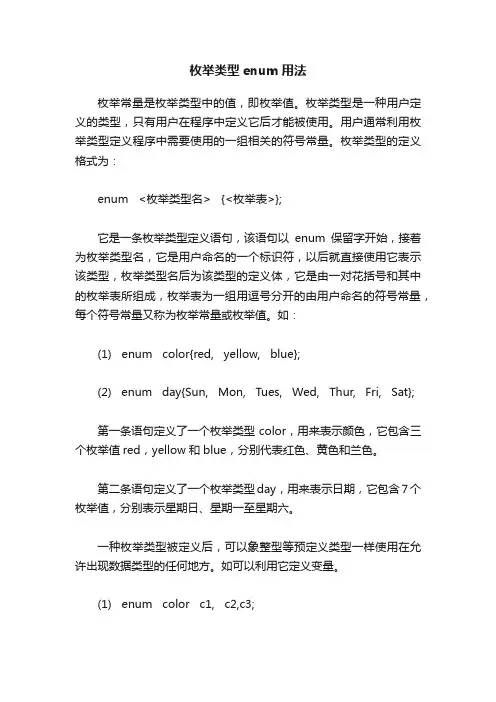 枚举类型 enum 用法

枚举常量是枚举类型中的值，即枚举值。枚举类型是一种用户定义的类型，只有用户在程序中定义它后才能被使用。用户通常利用枚举类型定义程序中需要使用的一组相关的符号常量。枚举类型的定义格式为：

enum <枚举类型名> {<枚举表>};

它是一条枚举类型定义语句，该语句以 enum 保留字开始，接着为枚举类型名，它是用户命名的一个标识符，以后就直接使用它表示该类型，枚举类型名后为该类型的定义体，它是由一对花括号和其中的枚举表所组成，枚举表为一组用逗号分开的由用户命名的符号常量，每个符号常量又称为枚举常量或枚举值。如：

(1) enum color{red, yellow, blue};

(2) enum day{Sun, Mon, Tues, Wed, Thur, Fri, Sat};

第一条语句定义了一个枚举类型 color，用来表示颜色，它包含三个枚举值 red，yellow 和 blue，分别代表红色、黄色和兰色。

第二条语句定义了一个枚举类型 day，用来表示日期，它包含 7 个枚举值，分别表示星期日、星期一至星期六。

一种枚举类型被定义后，可以象整型等预定义类型一样使用在允许出现数据类型的任何地方。如可以利用它定义变量。

(1) enum color c1, c2,c3;